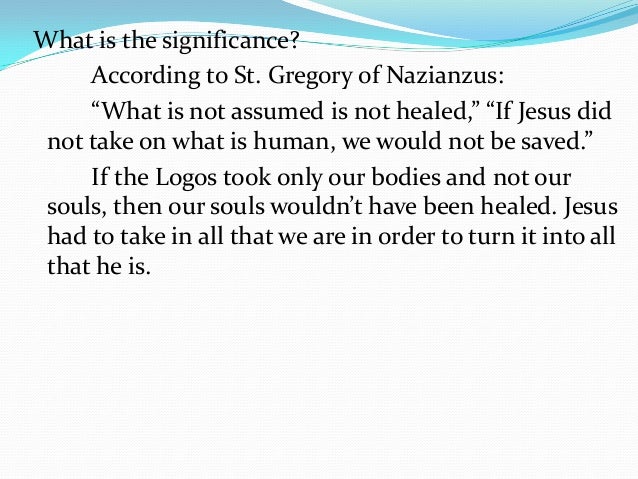 What is the significance?

According to St. Gregory of Nazianzus:

"What is not assumed is not healed," "If Jesus did not take on what is human, we would not be saved."

If the Logos took only our bodies and not our souls, then our souls wouldn't have been healed. Jesus had to take in all that we are in order to turn it into all that he is.